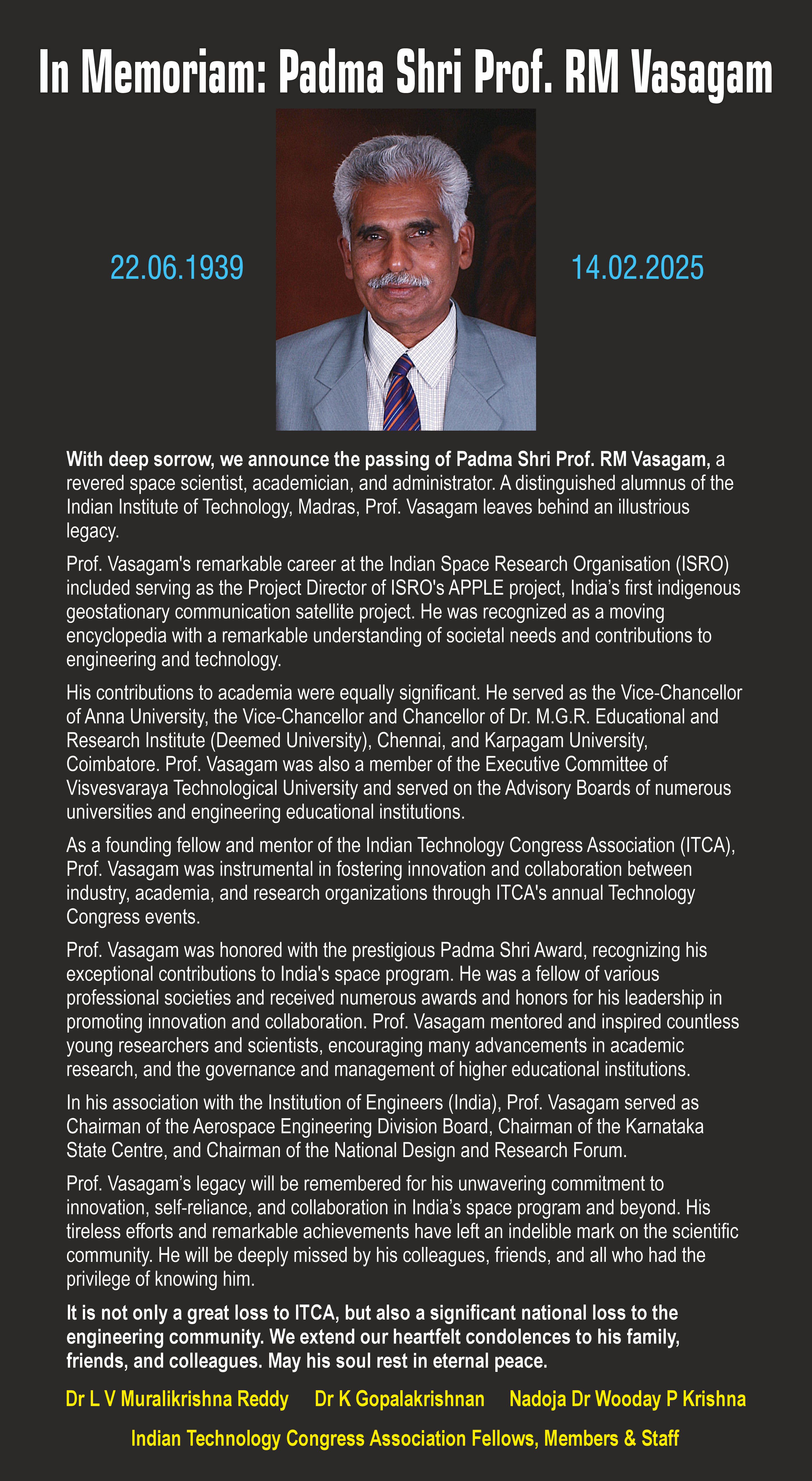 In Memoriam: Padma Shri Prof. RM Vasagam

22.06.1939

14.02.2025

With deep sorrow, we announce the passing of Padma Shri Prof. RM Vasagam, a revered space scientist, academician, and administrator. A distinguished alumnus of the Indian Institute of Technology, Madras, Prof. Vasagam leaves behind an illustrious legacy.

Prof. Vasagam's remarkable career at the Indian Space Research Organisation (ISRO) included serving as the Project Director of ISRO's APPLE project, India's first indigenous geostationary communication satellite project. He was recognized as a moving encyclopedia with a remarkable understanding of societal needs and contributions to engineering and technology.

His contributions to academia were equally significant. He served as the Vice-Chancellor of Anna University, the Vice-Chancellor and Chancellor of Dr. M.G.R. Educational and Research Institute (Deemed University), Chennai, and Karpagam University, Coimbatore. Prof. Vasagam was also a member of the Executive Committee of Visvesvaraya Technological University and served on the Advisory Boards of numerous universities and engineering educational institutions.

As a founding fellow and mentor of the Indian Technology Congress Association (ITCA), Prof. Vasagam was instrumental in fostering innovation and collaboration between industry, academia, and research organizations through ITCA's annual Technology Congress events.

Prof. Vasagam was honored with the prestigious Padma Shri Award, recognizing his exceptional contributions to India's space program. He was a fellow of various professional societies and received numerous awards and honors for his leadership in promoting innovation and collaboration. Prof. Vasagam mentored and inspired countless young researchers and scientists, encouraging many advancements in academic research, and the governance and management of higher educational institutions.

In his association with the Institution of Engineers (India), Prof. Vasagam served as Chairman of the Aerospace Engineering Division Board, Chairman of the Karnataka State Centre, and Chairman of the National Design and Research Forum.

Prof. Vasagam's legacy will be remembered for his unwavering commitment to innovation, self-reliance, and collaboration in India's space program and beyond. His tireless efforts and remarkable achievements have left an indelible mark on the scientific community. He will be deeply missed by his colleagues, friends, and all who had the privilege of knowing him.

It is not only a great loss to ITCA, but also a significant national loss to the engineering community. We extend our heartfelt condolences to his family, friends, and colleagues. May his soul rest in eternal peace.

Dr L V Muralikrishna Reddy Dr K Gopalakrishnan Nadoja Dr Wooday P Krishna

Indian Technology Congress Association Fellows, Members & Staff